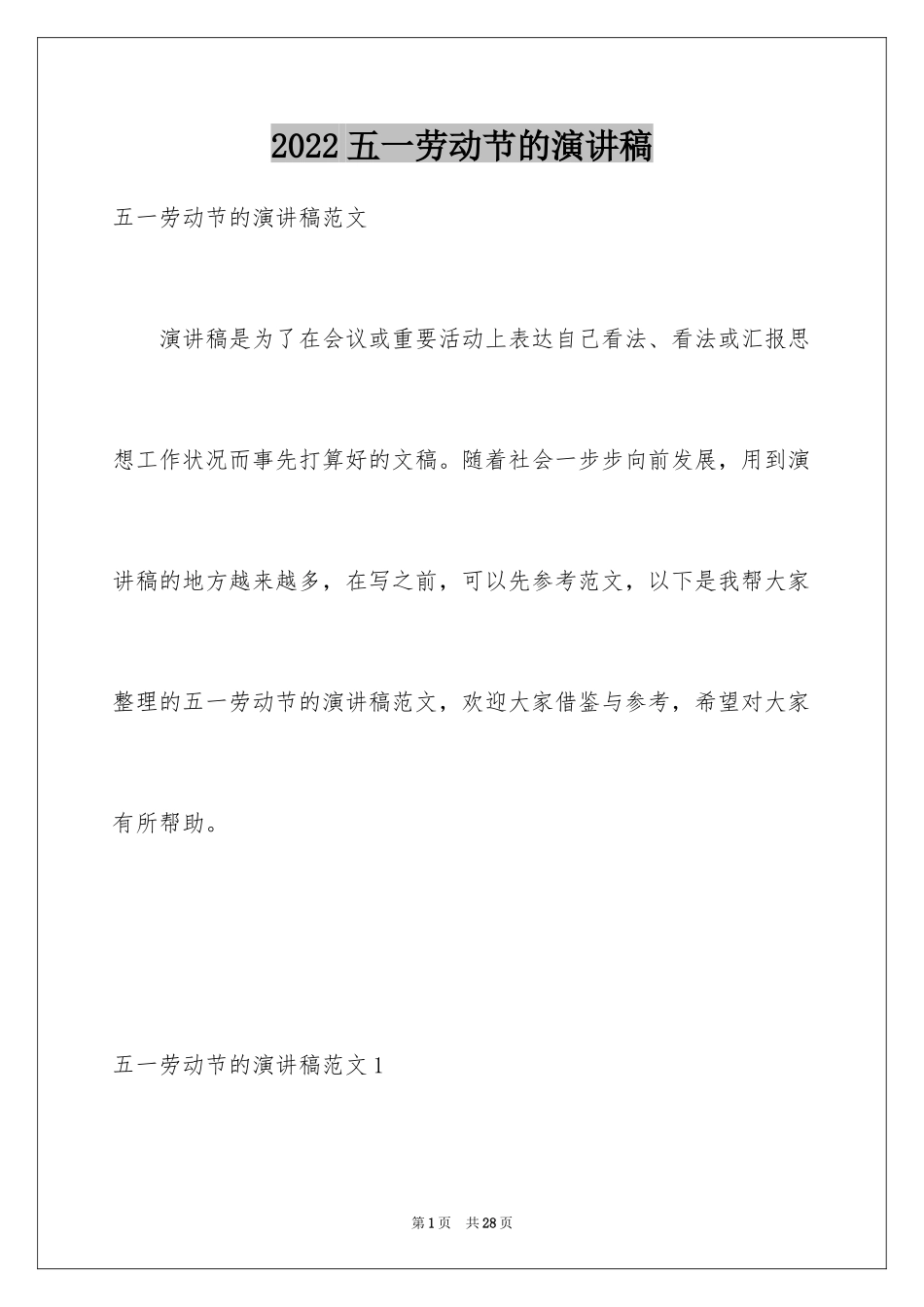 2022 五一劳动节的演讲稿

五一劳动节的演讲稿范文

演讲稿是为了在会议或重要活动上表达自己看法、看法或汇报思想工作状况而事先打算好的文稿。随着社会一步步向前发展，用到演讲稿的地方越来越多，在写之前，可以先参考范文，以下是我帮大家整理的五一劳动节的演讲稿范文，欢迎大家借鉴与参考，希望对大家有所帮助。

五一劳动节的演讲稿范文 1

第 1 页　共 28 页